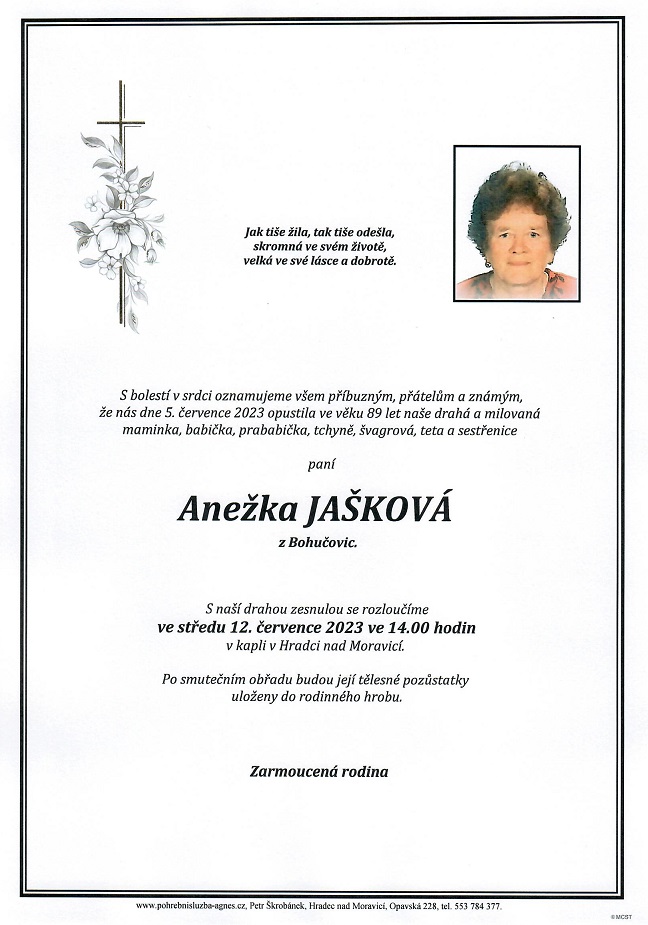 Jak tiše žila, tak tiše odešla,
skromná ve svém životě,
velká ve své lásce a dobrotě.

S bolestí v srdci oznamujeme všem příbuzným, přátelům a známým, že nás dne 5. července 2023 opustila ve věku 89 let naše drahá a milovaná maminka, babička, prababička, tchyně, švagrová, teta a sestřenice

paní

Anežka JAŠKOVÁ

z Bohučovic.

S naší drahou zesnulou se rozloučíme
ve středu 12. července 2023 ve 14.00 hodin
v kapli v Hradci nad Moravicí.

Po smutečním obřadu budou její tělesné pozůstatky uloženy do rodinného hrobu.

Zarmoucená rodina

www.pohrebnisluzba-agnes.cz, Petr Škrobánek, Hradec nad Moravicí, Opavská 228, tel. 553 784 377.

© MCST